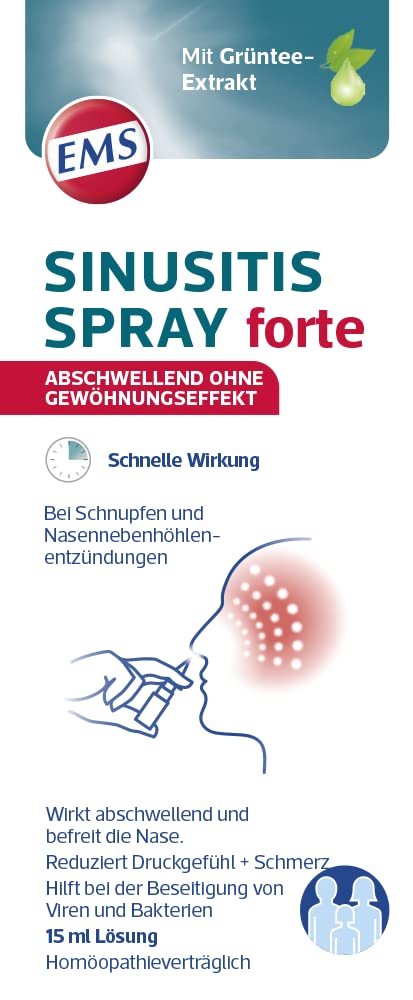 Mit Grüntee-Extrakt

EMS

SINUSITIS SPRAY forte

ABSCHWELLEND OHNE GEWÖHNUNGSEFFEKT

Schnelle Wirkung

Bei Schnupfen und Nasennebenhöhlenentzündungen

Wirkt abschwellend und befreit die Nase.

Reduziert Druckgefühl + Schmerz

Hilft bei der Beseitigung von Viren und Bakterien

15 ml Lösung

Homöopathieverträglich